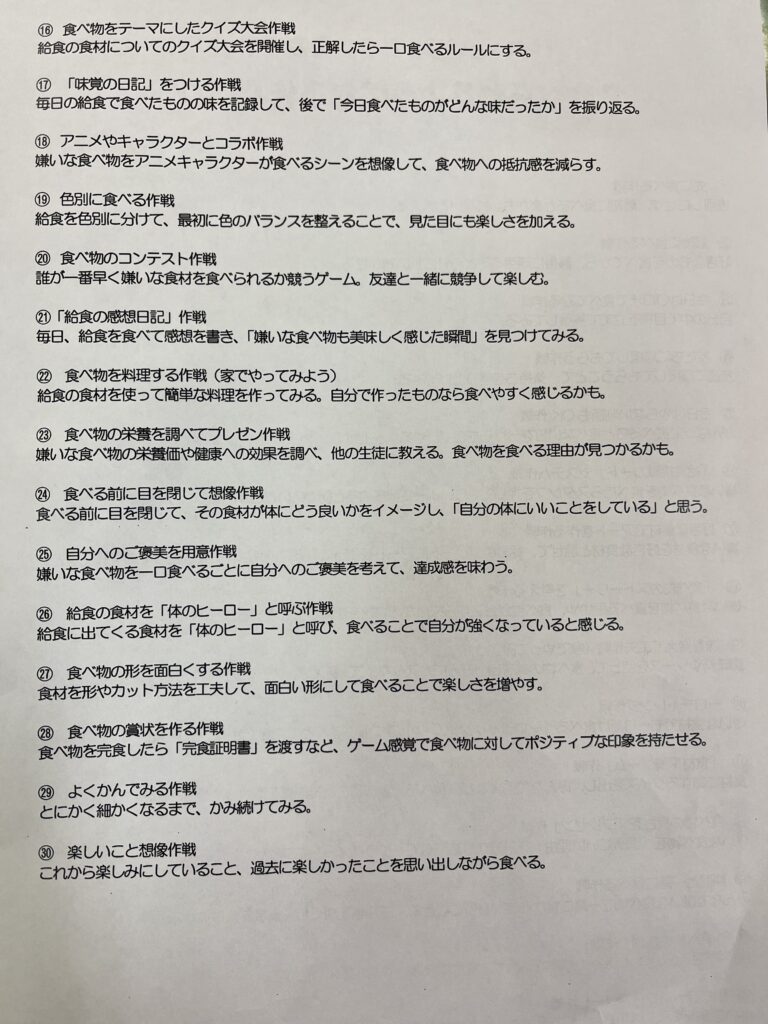 ⑯ 食べ物をテーマにしたクイズ大会作戦
給食の食材についてのクイズ大会を開催し、正解したら一口食べるルールにする。

⑰ 「味覚の日記」をつける作戦
毎日の給食で食べたものの味を記録して、後で「今日食べたものがどんな味だったか」を振り返る。

⑱ アニメやキャラクターとコラボ作戦
嫌いな食べ物をアニメキャラクターが食べるシーンを想像して、食べ物への抵抗感を減らす。

⑲ 色別に食べる作戦
給食を色別に分けて、最初に色のバランスを整えることで、見た目にも楽しさを加える。

⑳ 食べ物のコンテスト作戦
誰が一番早く嫌いな食材を食べられるか競うゲーム。友達と一緒に競争して楽しむ。

㉑「給食の感想日記」作戦
毎日、給食を食べて感想を書き、「嫌いな食べ物も美味しく感じた瞬間」を見つけてみる。

㉒ 食べ物を料理する作戦（家でやってみよう）
給食の食材を使って簡単な料理を作ってみる。自分で作ったものなら食べやすく感じるかも。

㉓ 食べ物の栄養を調べてプレゼン作戦
嫌いな食べ物の栄養価や健康への効果を調べ、他の生徒に教える。食べ物を食べる理由が見つかるかも。

㉔ 食べる前に目を閉じて想像作戦
食べる前に目を閉じて、その食材が体にどう良いかをイメージし、「自分の体にいいことをしている」と思う。

㉕ 自分へのご褒美を用意作戦
嫌いな食べ物を一口食べるごとに自分へのご褒美を考えて、達成感を味わう。

㉖ 給食の食材を「体のヒーロー」と呼ぶ作戦
給食に出てくる食材を「体のヒーロー」と呼び、食べることで自分が強くなっていると感じる。

㉗ 食べ物の形を面白くする作戦
食材を形やカット方法を工夫して、面白い形にして食べることで楽しさを増やす。

㉘ 食べ物の賞状を作る作戦
食べ物を完食したら「完食証明書」を渡すなど、ゲーム感覚で食べ物に対してポジティブな印象を持たせる。

㉙ よくかんでみる作戦
とにかく細かくなるまで、かみ続けてみる。

㉚ 楽しいこと想像作戦
これから楽しみにしていること、過去に楽しかったことを思い出しながら食べる。